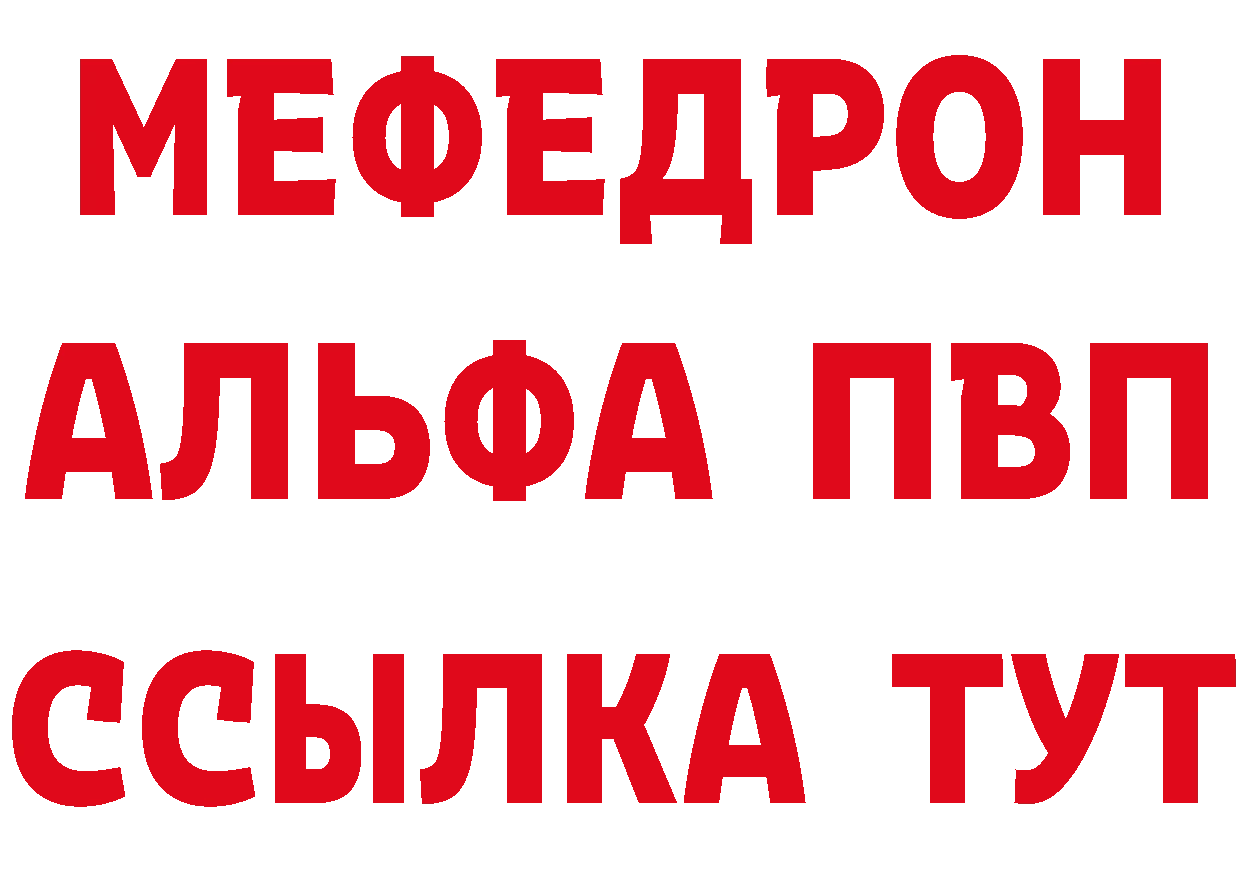 МЕФЕДРОН
АЛЬФА ПВП
ССЫЛКА ТУТ